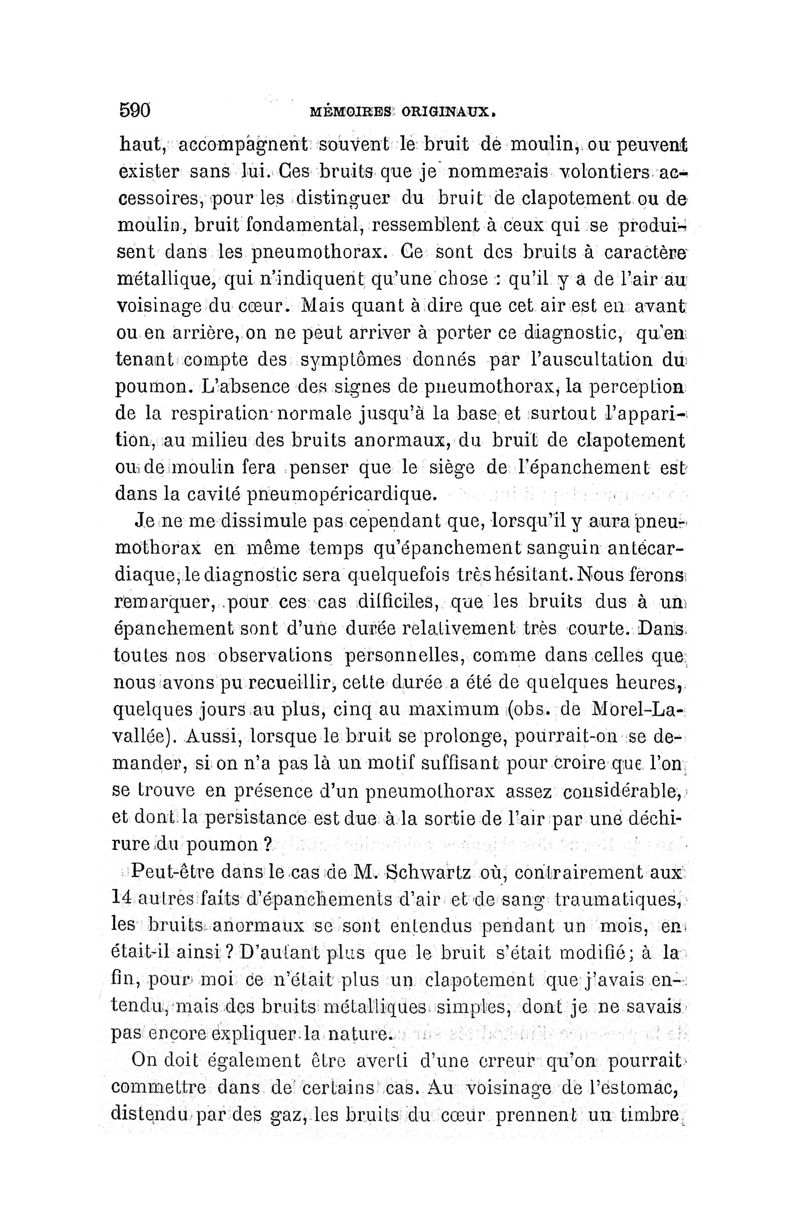 590 MÉMOIRES ORIGINAUX.

haut, accompagnent souvent le bruit de moulin, ou peuvent exister sans lui. Ces bruits que je nommerais volontiers accessoires, pour les distinguer du bruit de clapotement ou de moulin, bruit fondamental, ressemblent à ceux qui se produisent dans les pneumothorax. Ce sont des bruits à caractère métallique, qui n'indiquent qu'une chose : qu'il y a de l'air au voisinage du cœur. Mais quant à dire que cet air est en avant ou en arrière, on ne peut arriver à porter ce diagnostic, qu'en tenant compte des symptômes donnés par l'auscultation du poumon. L'absence des signes de pneumothorax, la perception de la respiration normale jusqu'à la base et surtout l'apparition, au milieu des bruits anormaux, du bruit de clapotement ou de moulin fera penser que le siège de l'épanchement est dans la cavité pneumopéricardique.

Je ne me dissimule pas cependant que, lorsqu'il y aura pneumothorax en même temps qu'épanchement sanguin antécardiaque, le diagnostic sera quelquefois très hésitant. Nous ferons remarquer, pour ces cas difficiles, que les bruits dus à un épanchement sont d'une durée relativement très courte. Dans toutes nos observations personnelles, comme dans celles que nous avons pu recueillir, cette durée a été de quelques heures, quelques jours au plus, cinq au maximum (obs. de Morel-Lavallée). Aussi, lorsque le bruit se prolonge, pourrait-on se demander, si on n'a pas là un motif suffisant pour croire que l'on se trouve en présence d'un pneumothorax assez considérable, et dont la persistance est due à la sortie de l'air par une déchirure du poumon ?

Peut-être dans le cas de M. Schwartz où, contrairement aux 14 autres faits d'épanchements d'air et de sang traumatiques, les bruits anormaux se sont entendus pendant un mois, en était-il ainsi ? D'autant plus que le bruit s'était modifié; à la fin, pour moi ce n'était plus un clapotement que j'avais entendu, mais des bruits métalliques simples, dont je ne savais pas encore expliquer la nature.

On doit également être averti d'une erreur qu'on pourrait commettre dans de certains cas. Au voisinage de l'estomac, distendu par des gaz, les bruits du cœur prennent un timbre